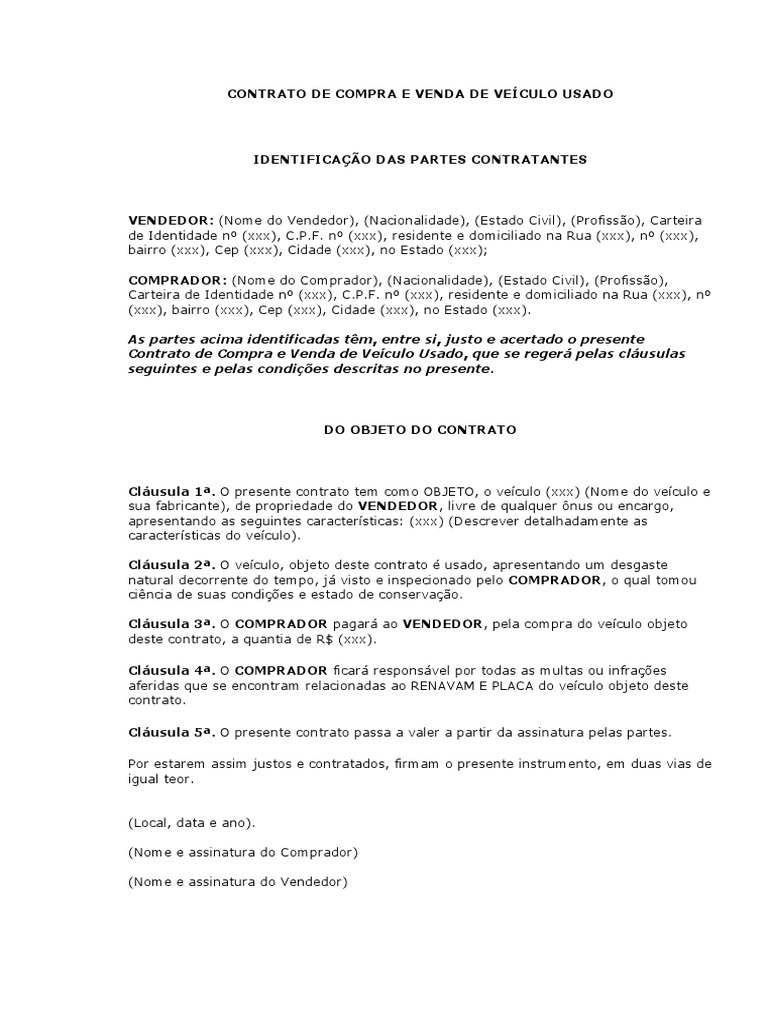 CONTRATO DE COMPRA E VENDA DE VEÍCULO USADO

IDENTIFICAÇÃO DAS PARTES CONTRATANTES

VENDEDOR: (Nome do Vendedor), (Nacionalidade), (Estado Civil), (Profissão), Carteira de Identidade nº (xxx), C.P.F. nº (xxx), residente e domiciliado na Rua (xxx), nº (xxx), bairro (xxx), Cep (xxx), Cidade (xxx), no Estado (xxx);

COMPRADOR: (Nome do Comprador), (Nacionalidade), (Estado Civil), (Profissão), Carteira de Identidade nº (xxx), C.P.F. nº (xxx), residente e domiciliado na Rua (xxx), nº (xxx), bairro (xxx), Cep (xxx), Cidade (xxx), no Estado (xxx).

As partes acima identificadas têm, entre si, justo e acertado o presente Contrato de Compra e Venda de Veículo Usado, que se regerá pelas cláusulas seguintes e pelas condições descritas no presente.

DO OBJETO DO CONTRATO

Cláusula 1ª. O presente contrato tem como OBJETO, o veículo (xxx) (Nome do veículo e sua fabricante), de propriedade do VENDEDOR, livre de qualquer ônus ou encargo, apresentando as seguintes características: (xxx) (Descrever detalhadamente as características do veículo).

Cláusula 2ª. O veículo, objeto deste contrato é usado, apresentando um desgaste natural decorrente do tempo, já visto e inspecionado pelo COMPRADOR, o qual tomou ciência de suas condições e estado de conservação.

Cláusula 3ª. O COMPRADOR pagará ao VENDEDOR, pela compra do veículo objeto deste contrato, a quantia de R$ (xxx).

Cláusula 4ª. O COMPRADOR ficará responsável por todas as multas ou infrações aferidas que se encontram relacionadas ao RENAVAM E PLACA do veículo objeto deste contrato.

Cláusula 5ª. O presente contrato passa a valer a partir da assinatura pelas partes.

Por estarem assim justos e contratados, firmam o presente instrumento, em duas vias de igual teor.

(Local, data e ano).

(Nome e assinatura do Comprador)

(Nome e assinatura do Vendedor)